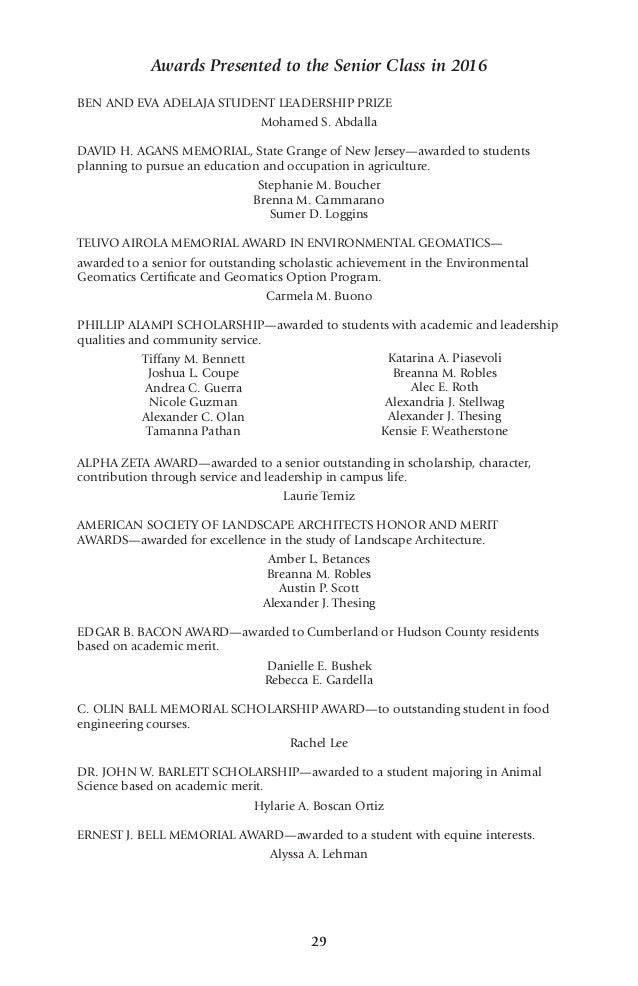 Awards Presented to the Senior Class in 2016

BEN AND EVA ADELAJA STUDENT LEADERSHIP PRIZE

Mohamed S. Abdalla

DAVID H. AGANS MEMORIAL, State Grange of New Jersey—awarded to students planning to pursue an education and occupation in agriculture.

Stephanie M. Boucher
Brenna M. Cammarano
Sumer D. Loggins

TEUVO AIROLA MEMORIAL AWARD IN ENVIRONMENTAL GEOMATICS—

awarded to a senior for outstanding scholastic achievement in the Environmental Geomatics Certificate and Geomatics Option Program.

Carmela M. Buono

PHILLIP ALAMPI SCHOLARSHIP—awarded to students with academic and leadership qualities and community service.

Tiffany M. Bennett
Joshua L. Coupe
Andrea C. Guerra
Nicole Guzman
Alexander C. Olan
Tamanna Pathan

Katarina A. Piasevoli
Breanna M. Robles
Alec E. Roth
Alexandria J. Stellwag
Alexander J. Thesing
Kensie F. Weatherstone

ALPHA ZETA AWARD—awarded to a senior outstanding in scholarship, character, contribution through service and leadership in campus life.

Laurie Temiz

AMERICAN SOCIETY OF LANDSCAPE ARCHITECTS HONOR AND MERIT AWARDS—awarded for excellence in the study of Landscape Architecture.

Amber L. Betances
Breanna M. Robles
Austin P. Scott
Alexander J. Thesing

EDGAR B. BACON AWARD—awarded to Cumberland or Hudson County residents based on academic merit.

Danielle E. Bushek
Rebecca E. Gardella

C. OLIN BALL MEMORIAL SCHOLARSHIP AWARD—to outstanding student in food engineering courses.

Rachel Lee

DR. JOHN W. BARLETT SCHOLARSHIP—awarded to a student majoring in Animal Science based on academic merit.

Hylarie A. Boscan Ortiz

ERNEST J. BELL MEMORIAL AWARD—awarded to a student with equine interests.

Alyssa A. Lehman

29